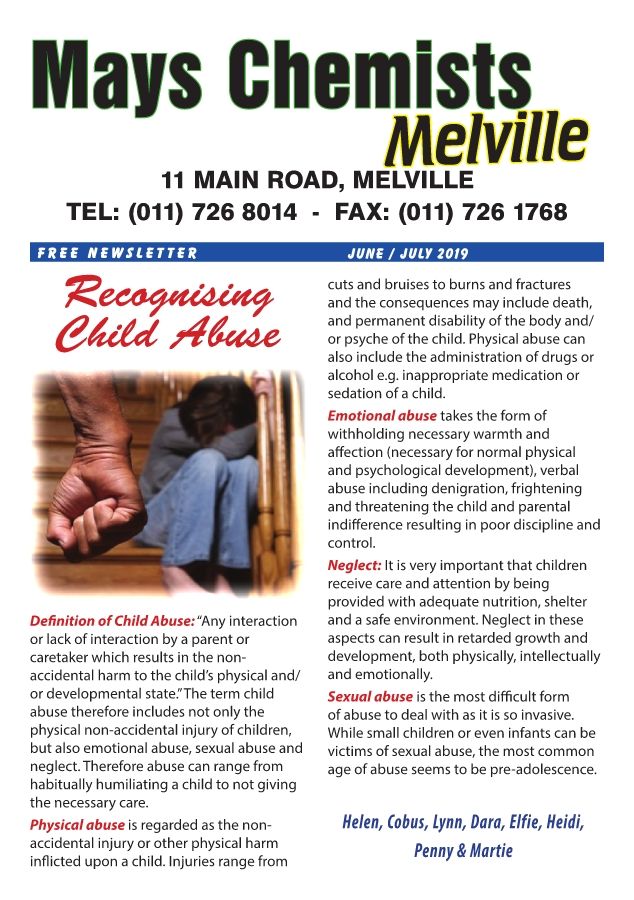 Mays Chemists
Melville

11 MAIN ROAD, MELVILLE
TEL: (011) 726 8014 - FAX: (011) 726 1768

FREE NEWSLETTER

JUNE / JULY 2019

Recognising Child Abuse

Definition of Child Abuse: "Any interaction or lack of interaction by a parent or caretaker which results in the non-accidental harm to the child's physical and/or developmental state." The term child abuse therefore includes not only the physical non-accidental injury of children, but also emotional abuse, sexual abuse and neglect. Therefore abuse can range from habitually humiliating a child to not giving the necessary care.

Physical abuse is regarded as the non-accidental injury or other physical harm inflicted upon a child. Injuries range from cuts and bruises to burns and fractures and the consequences may include death, and permanent disability of the body and/or psyche of the child. Physical abuse can also include the administration of drugs or alcohol e.g. inappropriate medication or sedation of a child.

Emotional abuse takes the form of withholding necessary warmth and affection (necessary for normal physical and psychological development), verbal abuse including denigration, frightening and threatening the child and parental indifference resulting in poor discipline and control.

Neglect: It is very important that children receive care and attention by being provided with adequate nutrition, shelter and a safe environment. Neglect in these aspects can result in retarded growth and development, both physically, intellectually and emotionally.

Sexual abuse is the most difficult form of abuse to deal with as it is so invasive. While small children or even infants can be victims of sexual abuse, the most common age of abuse seems to be pre-adolescence.

Helen, Cobus, Lynn, Dara, Elfie, Heidi, Penny & Martie